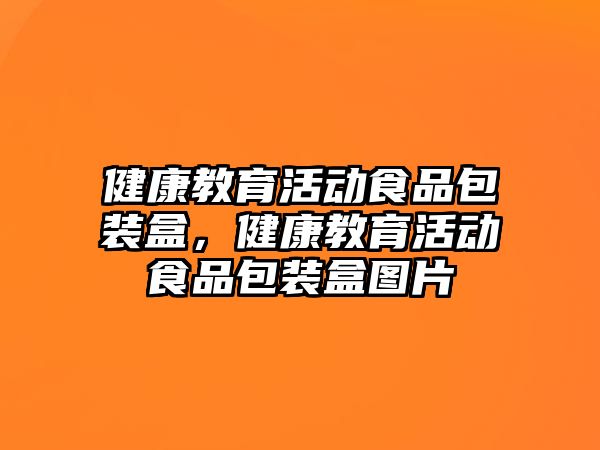 健康教育活动食品包装盒，健康教育活动食品包装盒图片